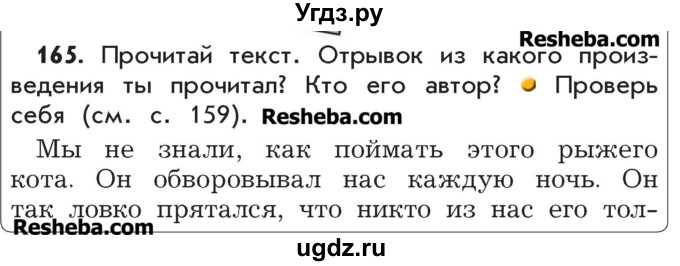 Угдз.ру

Resheba.com

165. Прочитай текст. Отрывок из какого произведения ты прочитал? Кто его автор? Проверь себя (см. с. 159). Resheba.com

Мы не знали, как поймать этого рыжего кота. Он обворовывал нас каждую ночь. Он так ловко прятался, что никто из нас его тол-

Resheba.com

ugdz.ru